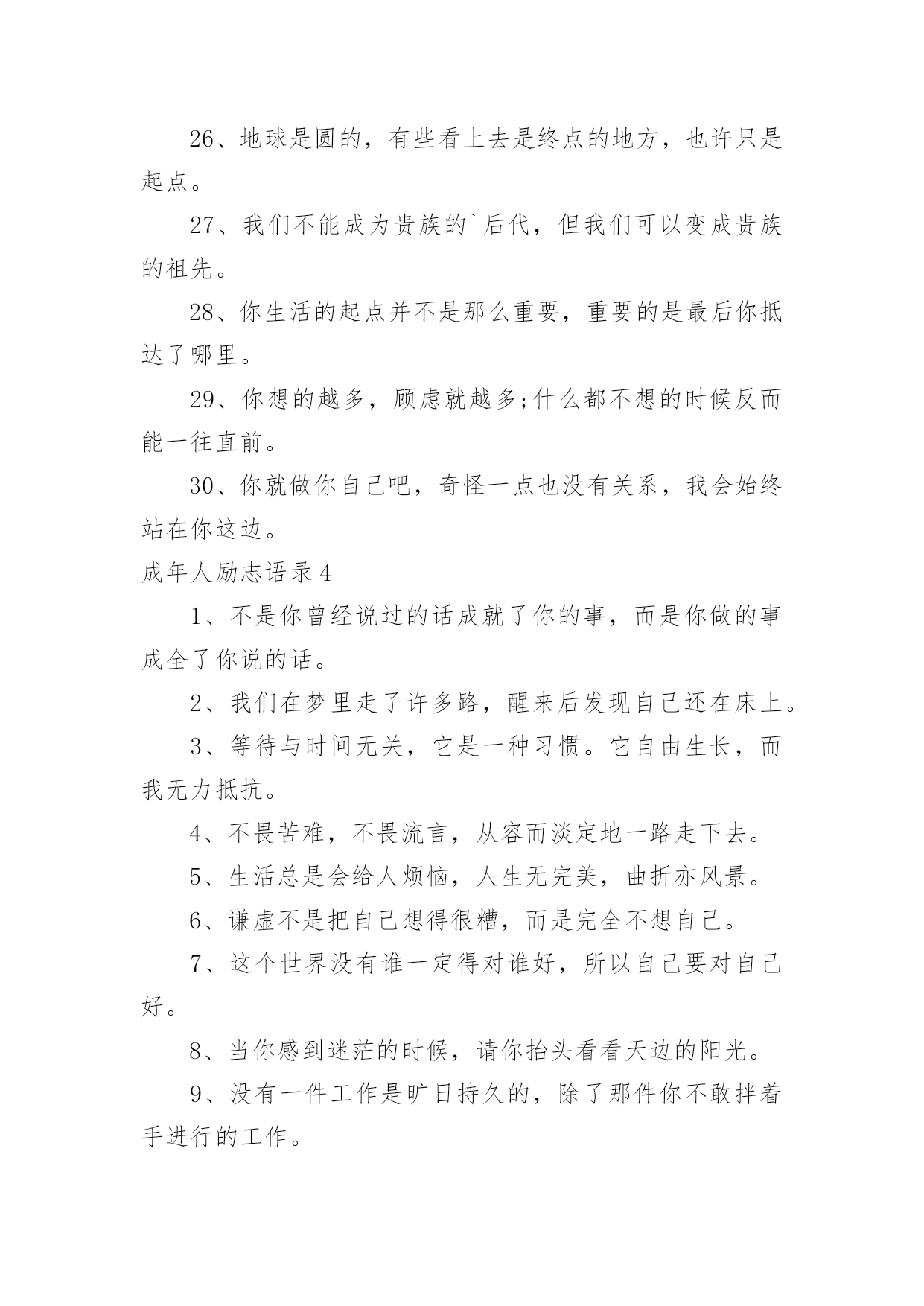 26、地球是圆的，有些看上去是终点的地方，也许只是起点。

27、我们不能成为贵族的`后代，但我们可以变成贵族的祖先。

28、你生活的起点并不是那么重要，重要的是最后你抵达了哪里。

29、你想的越多，顾虑就越多;什么都不想的时候反而能一往直前。

30、你就做你自己吧，奇怪一点也没有关系，我会始终站在你这边。

成年人励志语录4

1、不是你曾经说过的话成就了你的事，而是你做的事成全了你说的话。

2、我们在梦里走了许多路，醒来后发现自己还在床上。

3、等待与时间无关，它是一种习惯。它自由生长，而我无力抵抗。

4、不畏苦难，不畏流言，从容而淡定地一路走下去。

5、生活总是会给人烦恼，人生无完美，曲折亦风景。

6、谦虚不是把自己想得很糟，而是完全不想自己。

7、这个世界没有谁一定得对谁好，所以自己要对自己好。

8、当你感到迷茫的时候，请你抬头看看天边的阳光。

9、没有一件工作是旷日持久的，除了那件你不敢拌着手进行的工作。